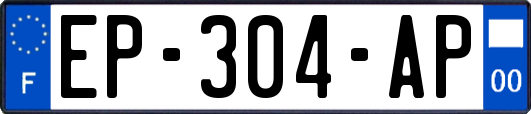 F
EP-304-AP
00